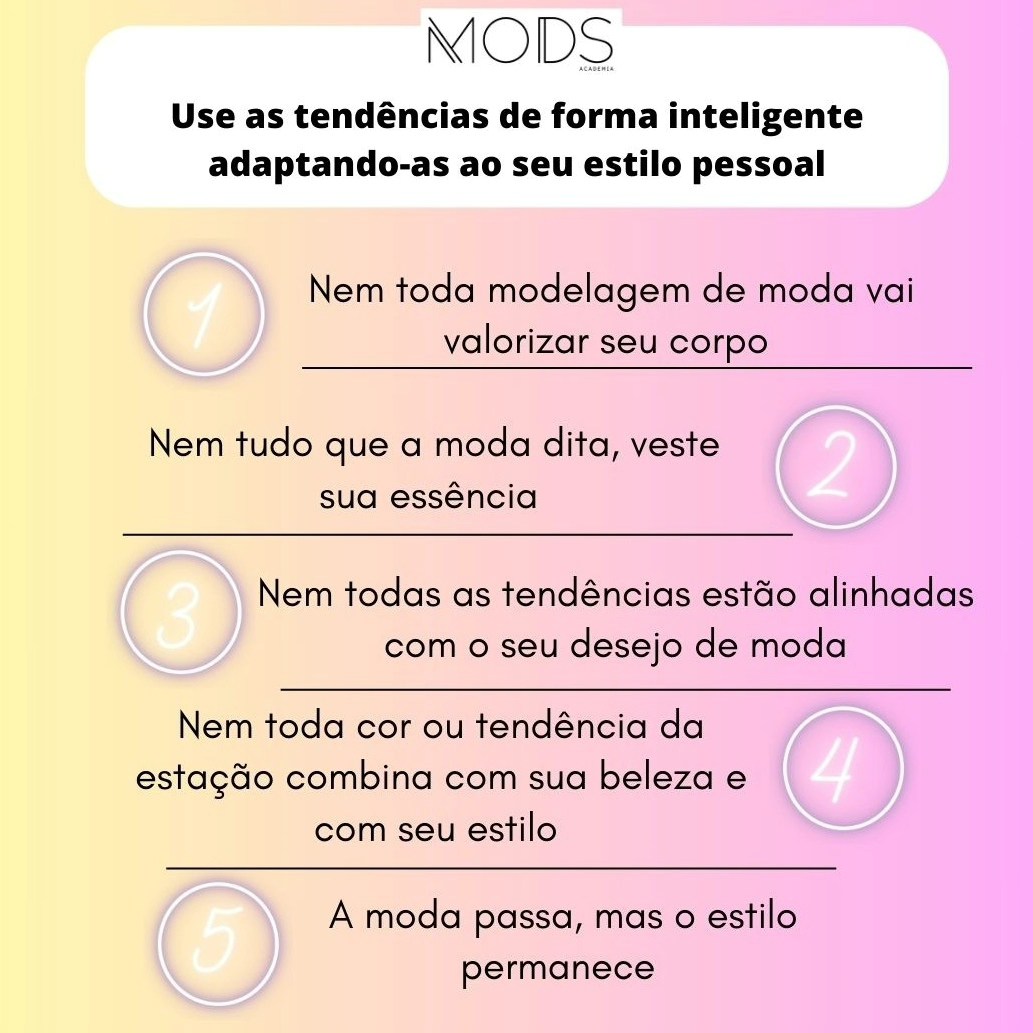 MODS
ACADEMIA

Use as tendências de forma inteligente adaptando-as ao seu estilo pessoal

1

Nem toda modelagem de moda vai valorizar seu corpo

Nem tudo que a moda dita, veste sua essência

2

3

Nem todas as tendências estão alinhadas com o seu desejo de moda

Nem toda cor ou tendência da estação combina com sua beleza e com seu estilo

4

5

A moda passa, mas o estilo permanece